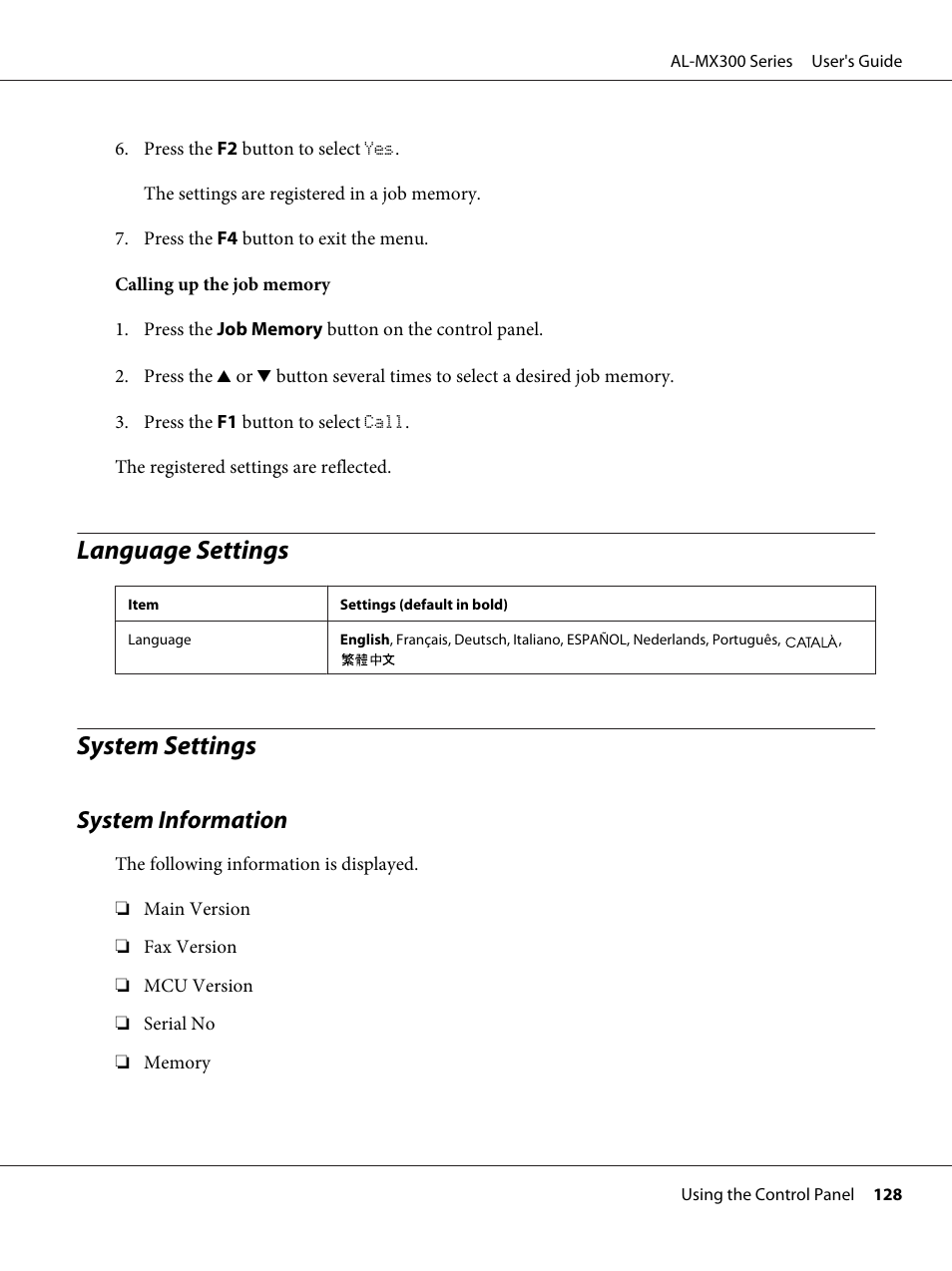 AL-MX300 Series User's Guide

6. Press the F2 button to select Yes.

The settings are registered in a job memory.

7. Press the F4 button to exit the menu.

Calling up the job memory

1. Press the Job Memory button on the control panel.

2. Press the ▲ or ▼ button several times to select a desired job memory.

3. Press the F1 button to select Call.

The registered settings are reflected.

Language Settings

| Item | Settings (default in bold) |
|---|---|
| Language | English, Français, Deutsch, Italiano, ESPAÑOL, Nederlands, Português, CATALÀ, 繁體中文 |

System Settings

System Information

The following information is displayed.

❏ Main Version

❏ Fax Version

❏ MCU Version

❏ Serial No

❏ Memory

Using the Control Panel 128